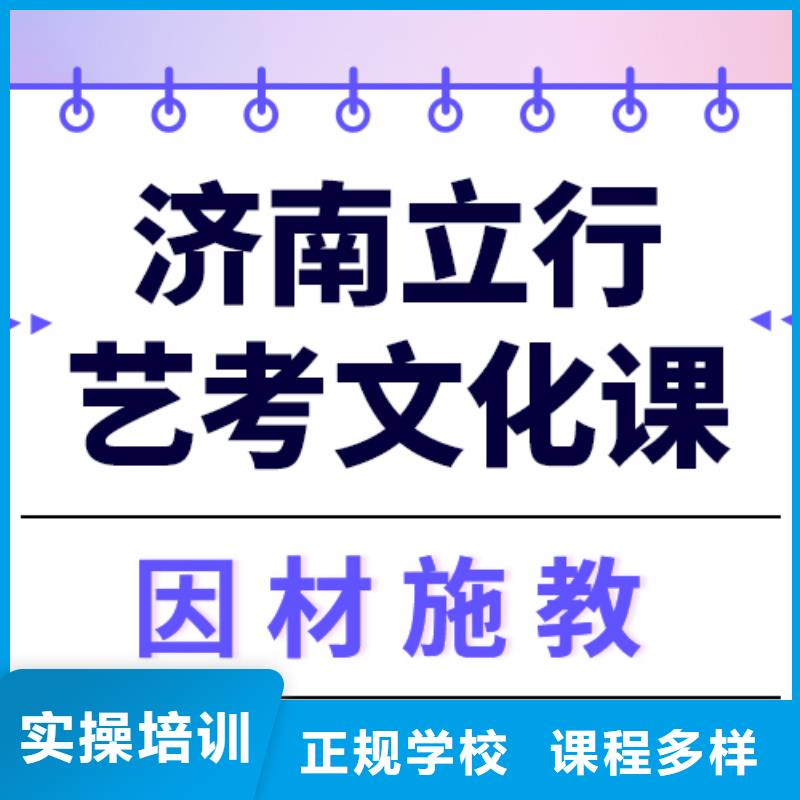 济南立行
艺考文化课

因材施教

实操培训

正规学校 课程多样